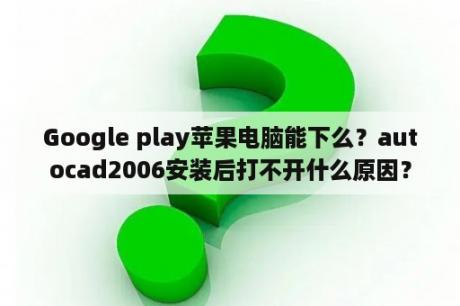 Google play苹果电脑能下么？autocad2006安装后打不开什么原因？